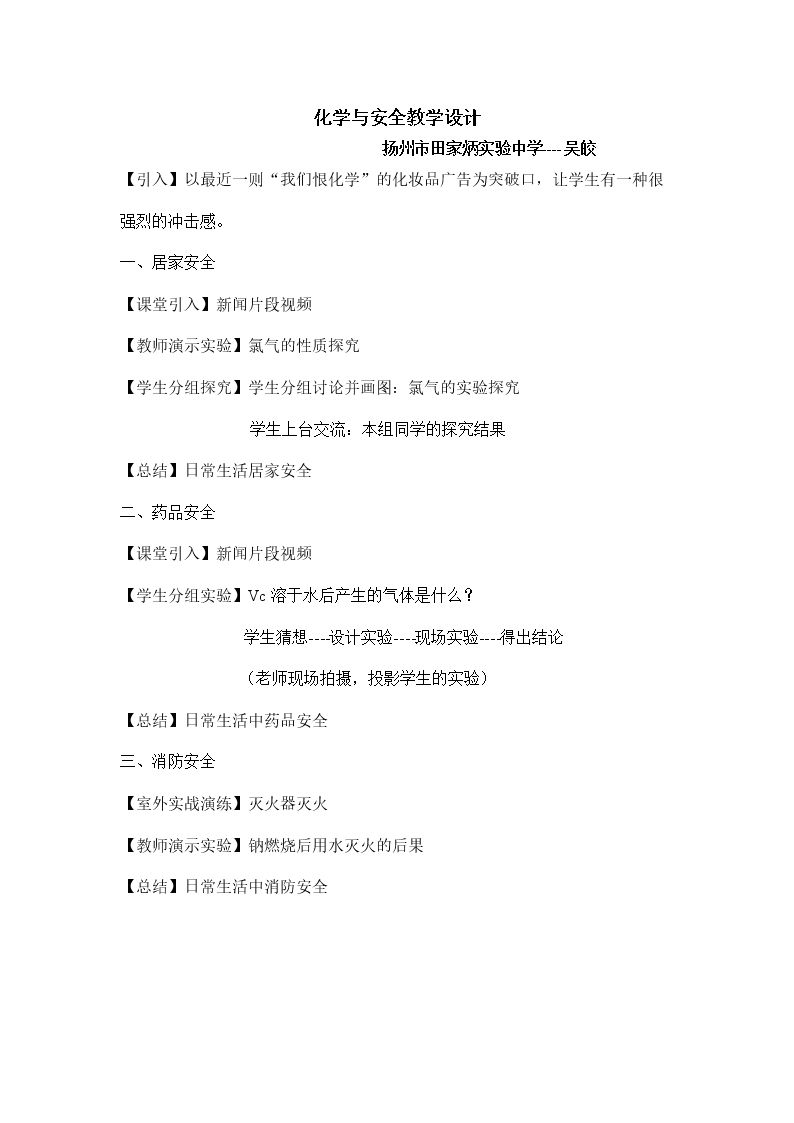 化学与安全教学设计

扬州市田家炳实验中学----吴皎

【引入】以最近一则“我们恨化学”的化妆品广告为突破口，让学生有一种很强烈的冲击感。

一、居家安全

【课堂引入】新闻片段视频

【教师演示实验】氯气的性质探究

【学生分组探究】学生分组讨论并画图：氯气的实验探究

学生上台交流：本组同学的探究结果

【总结】日常生活居家安全

二、药品安全

【课堂引入】新闻片段视频

【学生分组实验】Vc溶于水后产生的气体是什么？

学生猜想----设计实验----现场实验----得出结论

（老师现场拍摄，投影学生的实验）

【总结】日常生活中药品安全

三、消防安全

【室外实战演练】灭火器灭火

【教师演示实验】钠燃烧后用水灭火的后果

【总结】日常生活中消防安全